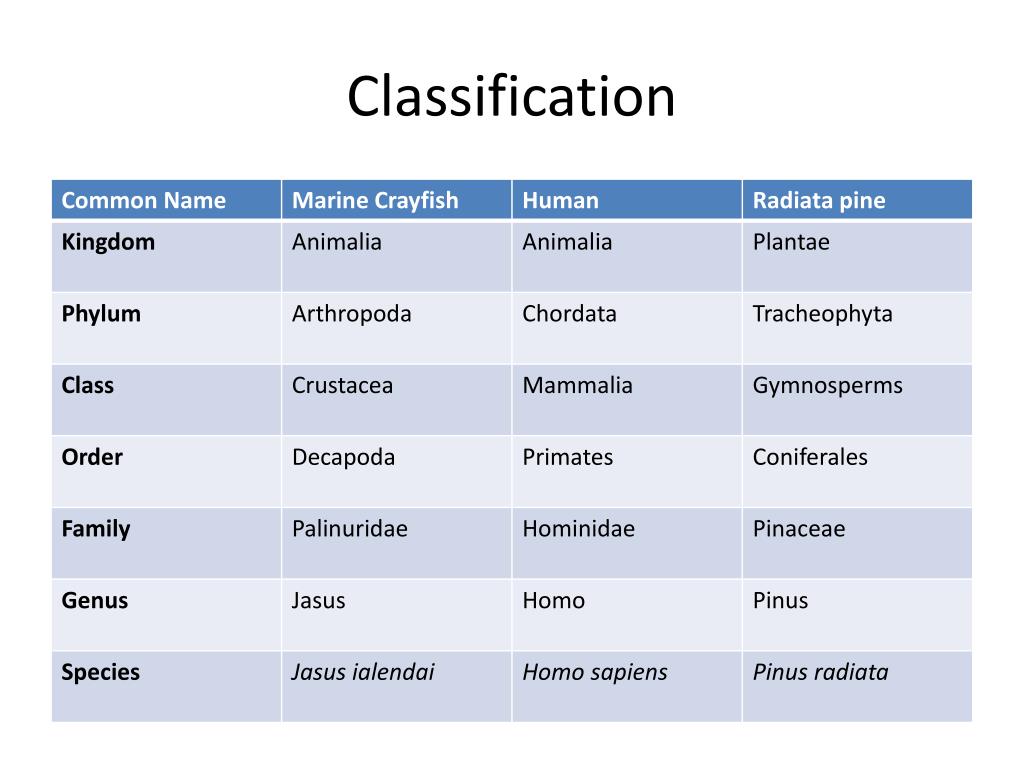 Classification

| Common Name | Marine Crayfish | Human | Radiata pine |
|---|---|---|---|
| Kingdom | Animalia | Animalia | Plantae |
| Phylum | Arthropoda | Chordata | Tracheophyta |
| Class | Crustacea | Mammalia | Gymnosperms |
| Order | Decapoda | Primates | Coniferales |
| Family | Palinuridae | Hominidae | Pinaceae |
| Genus | Jasus | Homo | Pinus |
| Species | Jasus ialendai | Homo sapiens | Pinus radiata |